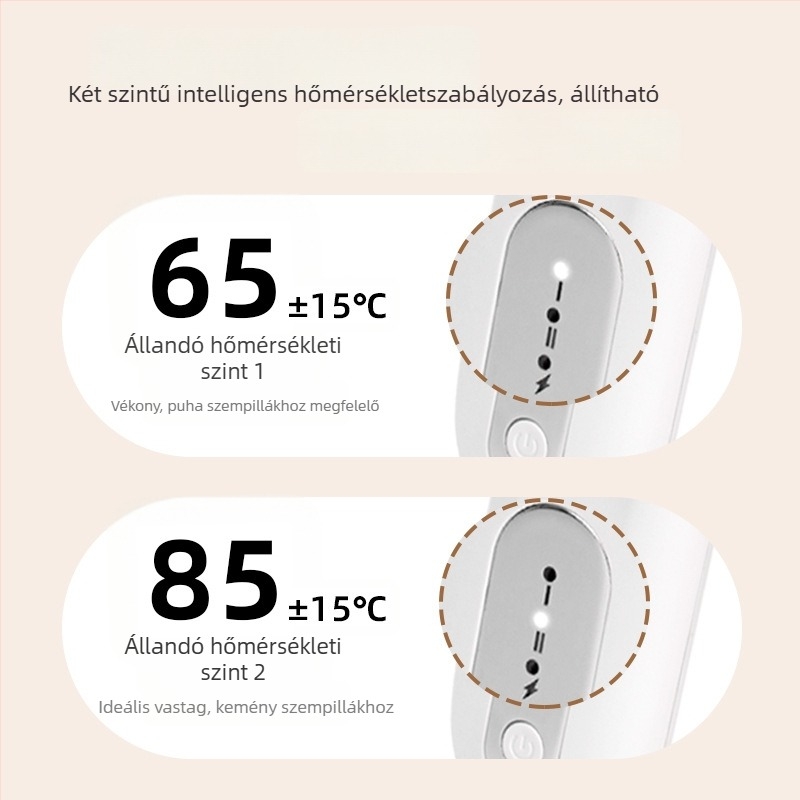 Két szintű intelligens hőmérsékletszabályozás, állítható

65 ±15℃

Állandó hőmérsékleti szint 1

Vékony, puha szempillákhoz megfelelő

I

II

85 ±15℃

Állandó hőmérsékleti szint 2

Ideális vastag, kemény szempillákhoz

I

II